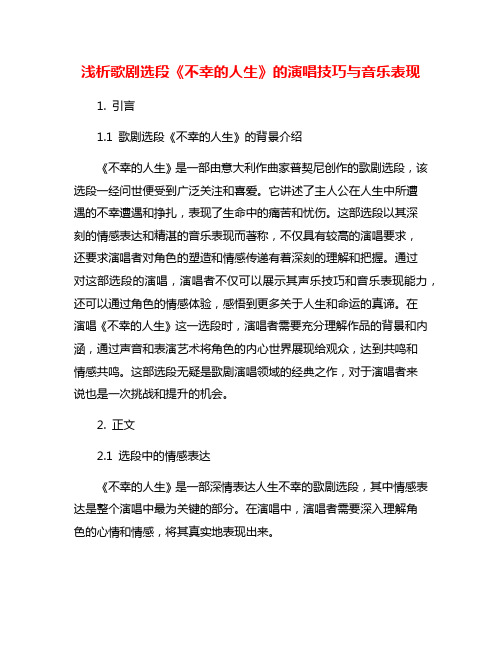 浅析歌剧选段《不幸的人生》的演唱技巧与音乐表现

1. 引言

1.1 歌剧选段《不幸的人生》的背景介绍

《不幸的人生》是一部由意大利作曲家普契尼创作的歌剧选段，该选段一经问世便受到广泛关注和喜爱。它讲述了主人公在人生中所遭遇的不幸遭遇和挣扎，表现了生命中的痛苦和忧伤。这部选段以其深刻的情感表达和精湛的音乐表现而著称，不仅具有较高的演唱要求，还要求演唱者对角色的塑造和情感传递有着深刻的理解和把握。通过对这部选段的演唱，演唱者不仅可以展示其声乐技巧和音乐表现能力，还可以通过角色的情感体验，感悟到更多关于人生和命运的真谛。在演唱《不幸的人生》这一选段时，演唱者需要充分理解作品的背景和内涵，通过声音和表演艺术将角色的内心世界展现给观众，达到共鸣和情感共鸣。这部选段无疑是歌剧演唱领域的经典之作，对于演唱者来说也是一次挑战和提升的机会。

2. 正文

2.1 选段中的情感表达

《不幸的人生》是一部深情表达人生不幸的歌剧选段，其中情感表达是整个演唱中最为关键的部分。在演唱中，演唱者需要深入理解角色的心情和情感，将其真实地表现出来。